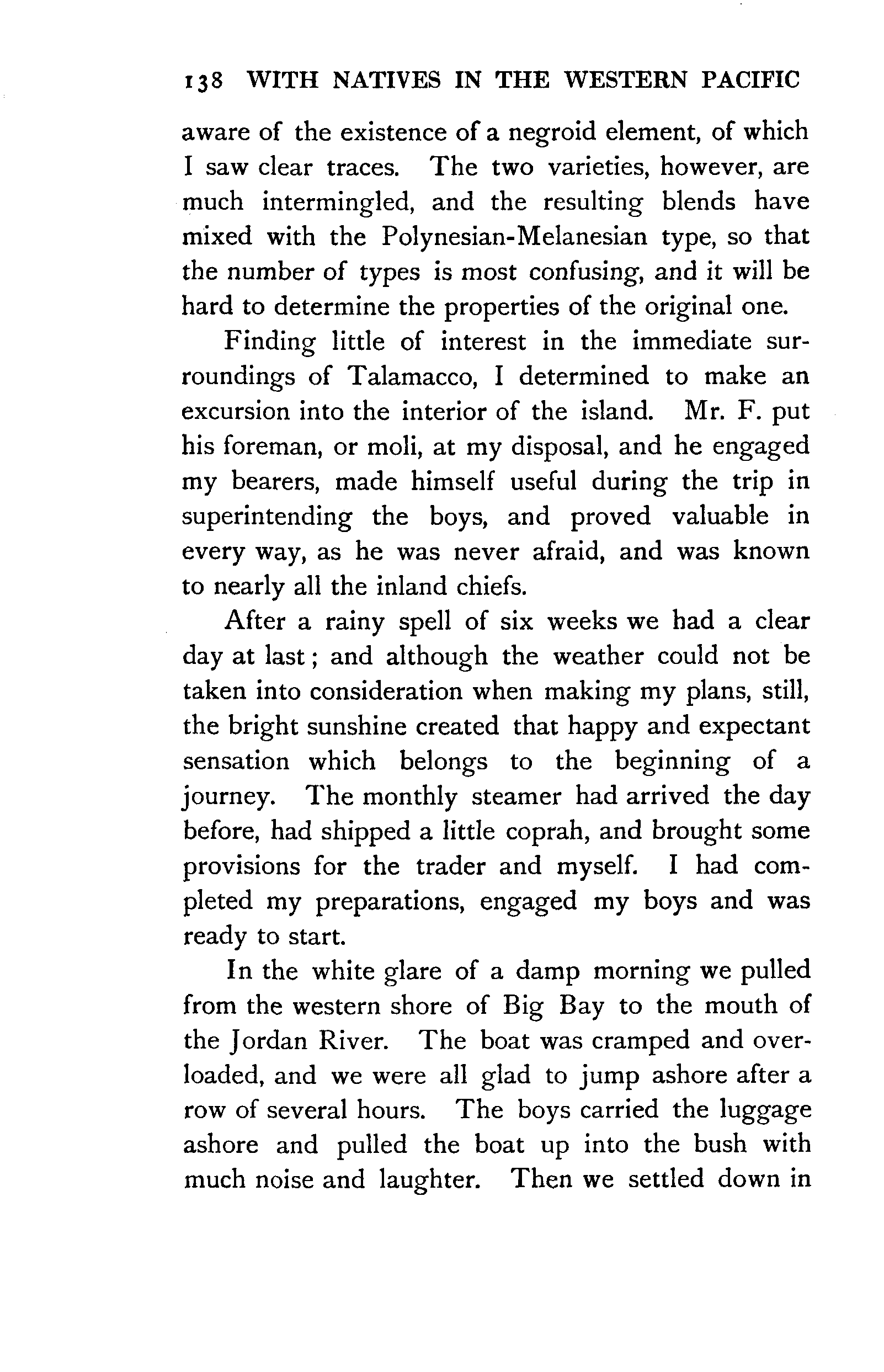 138 WITH NATIVES IN THE WESTERN PACIFIC

aware of the existence of a negroid element, of which I saw clear traces. The two varieties, however, are much intermingled, and the resulting blends have mixed with the Polynesian-Melanesian type, so that the number of types is most confusing, and it will be hard to determine the properties of the original one.

Finding little of interest in the immediate surroundings of Talamacco, I determined to make an excursion into the interior of the island. Mr. F. put his foreman, or moli, at my disposal, and he engaged my bearers, made himself useful during the trip in superintending the boys, and proved valuable in every way, as he was never afraid, and was known to nearly all the inland chiefs.

After a rainy spell of six weeks we had a clear day at last; and although the weather could not be taken into consideration when making my plans, still, the bright sunshine created that happy and expectant sensation which belongs to the beginning of a journey. The monthly steamer had arrived the day before, had shipped a little coprah, and brought some provisions for the trader and myself. I had completed my preparations, engaged my boys and was ready to start.

In the white glare of a damp morning we pulled from the western shore of Big Bay to the mouth of the Jordan River. The boat was cramped and overloaded, and we were all glad to jump ashore after a row of several hours. The boys carried the luggage ashore and pulled the boat up into the bush with much noise and laughter. Then we settled down in